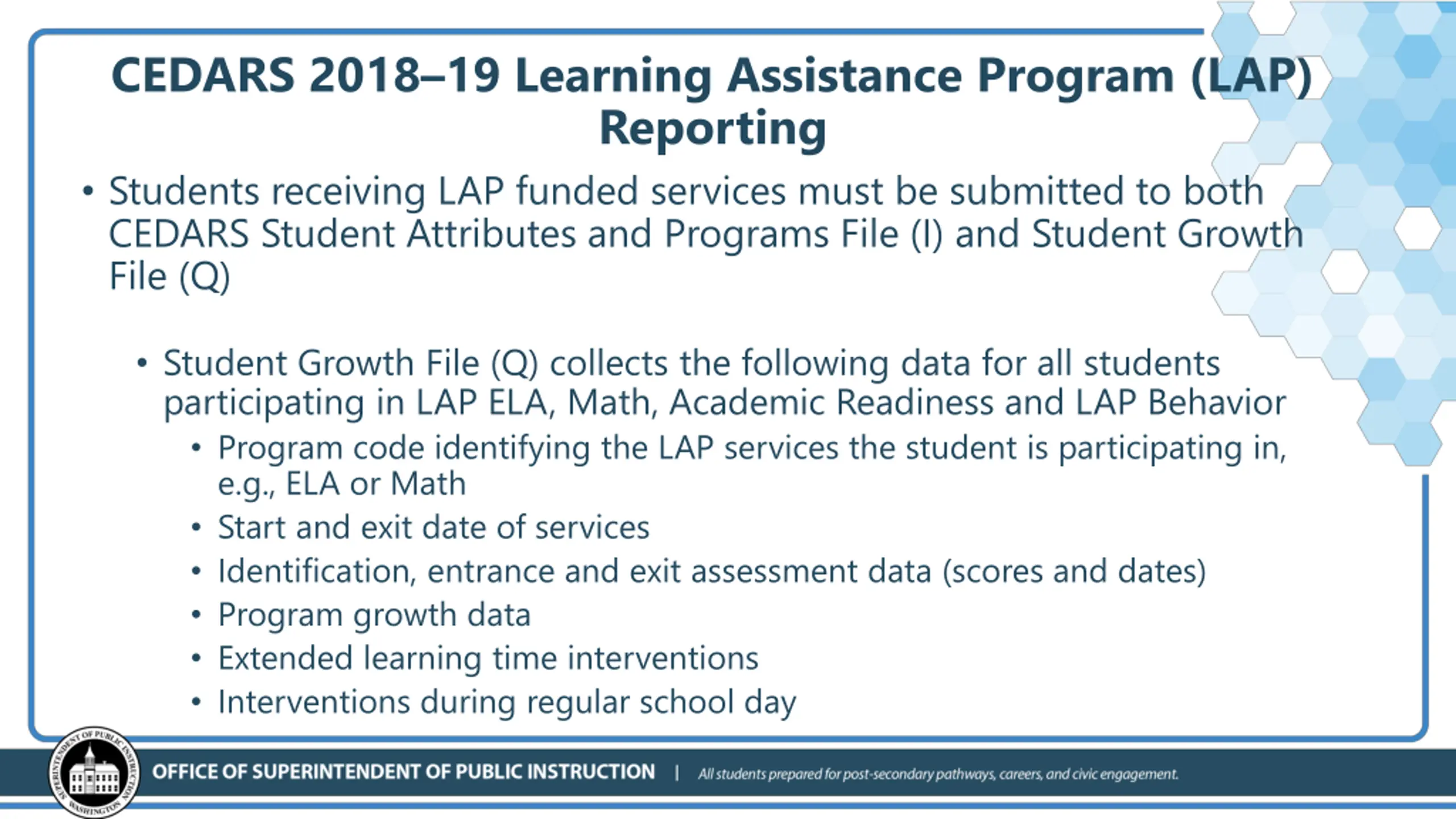 CEDARS 2018–19 Learning Assistance Program (LAP) Reporting

• Students receiving LAP funded services must be submitted to both CEDARS Student Attributes and Programs File (I) and Student Growth File (Q)

• Student Growth File (Q) collects the following data for all students participating in LAP ELA, Math, Academic Readiness and LAP Behavior
  • Program code identifying the LAP services the student is participating in, e.g., ELA or Math
  • Start and exit date of services
  • Identification, entrance and exit assessment data (scores and dates)
  • Program growth data
  • Extended learning time interventions
  • Interventions during regular school day

SUPERINTENDENT OF PUBLIC INSTRUCTION WASHINGTON

OFFICE OF SUPERINTENDENT OF PUBLIC INSTRUCTION | All students prepared for post-secondary pathways, careers, and civic engagement.